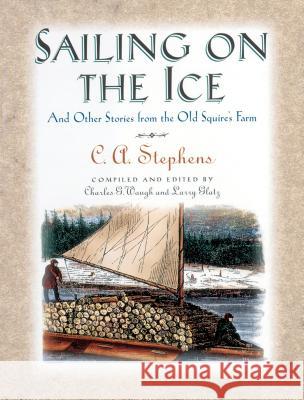 SAILING ON THE ICE

And Other Stories from the Old Squire's Farm

C. A. Stephens

COMPILED AND EDITED BY
Charles G. Waugh and Larry Glatz

Kraina Książek